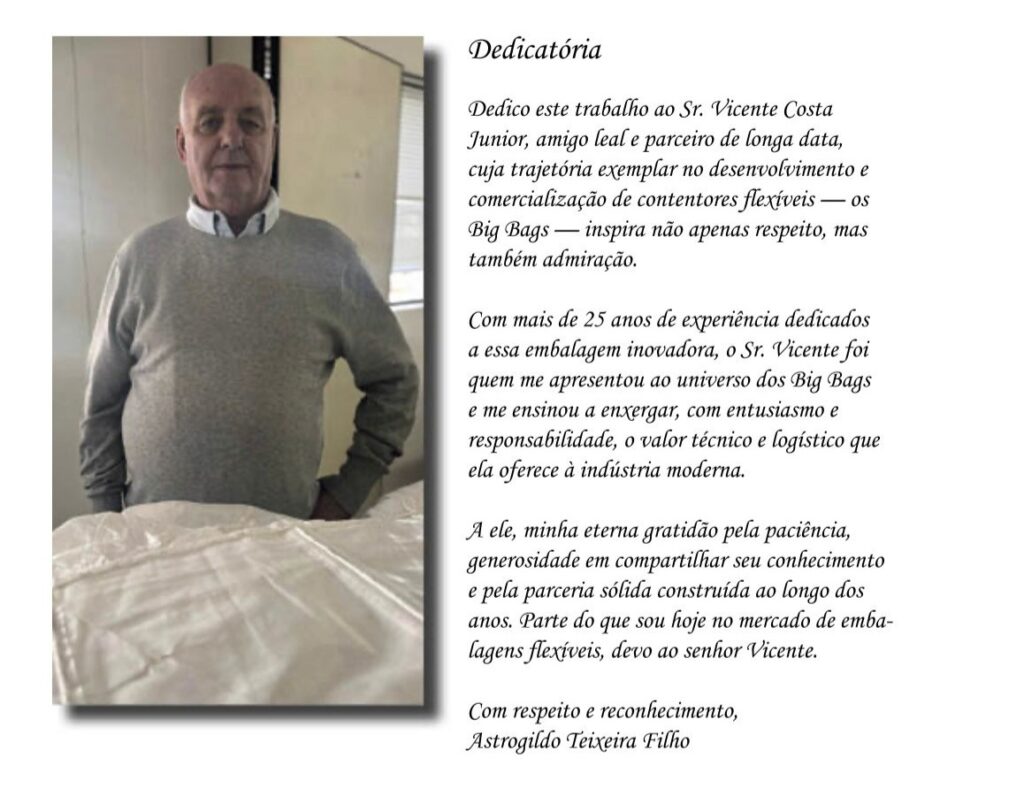 Dedicatória

Dedico este trabalho ao Sr. Vicente Costa Junior, amigo leal e parceiro de longa data, cuja trajetória exemplar no desenvolvimento e comercialização de contentores flexíveis — os Big Bags — inspira não apenas respeito, mas também admiração.

Com mais de 25 anos de experiência dedicados a essa embalagem inovadora, o Sr. Vicente foi quem me apresentou ao universo dos Big Bags e me ensinou a enxergar, com entusiasmo e responsabilidade, o valor técnico e logístico que ela oferece à indústria moderna.

A ele, minha eterna gratidão pela paciência, generosidade em compartilhar seu conhecimento e pela parceria sólida construída ao longo dos anos. Parte do que sou hoje no mercado de embalagens flexíveis, devo ao senhor Vicente.

Com respeito e reconhecimento,
Astrogildo Teixeira Filho